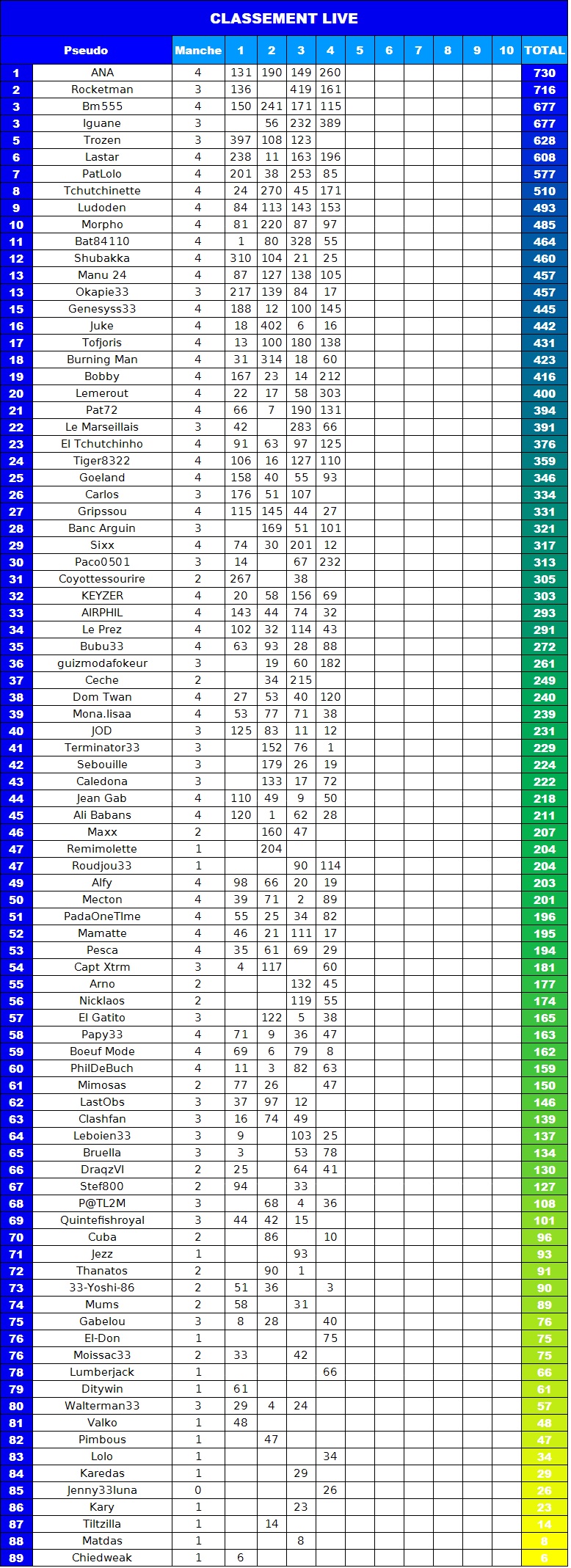 CLASSEMENT LIVE

| | Pseudo | Manche | 1 | 2 | 3 | 4 | 5 | 6 | 7 | 8 | 9 | 10 | TOTAL |
|---|---|---|---|---|---|---|---|---|---|---|---|---|---|
| 1 | ANA | 4 | 131 | 190 | 149 | 260 | | | | | | | 730 |
| 2 | Rocketman | 3 | 136 | | 419 | 161 | | | | | | | 716 |
| 3 | Bm555 | 4 | 150 | 241 | 171 | 115 | | | | | | | 677 |
| 3 | Iguane | 3 | | 56 | 232 | 389 | | | | | | | 677 |
| 5 | Trozen | 3 | 397 | 108 | 123 | | | | | | | | 628 |
| 6 | Lastar | 4 | 238 | 11 | 163 | 196 | | | | | | | 608 |
| 7 | PatLolo | 4 | 201 | 38 | 253 | 85 | | | | | | | 577 |
| 8 | Tchutchinette | 4 | 24 | 270 | 45 | 171 | | | | | | | 510 |
| 9 | Ludoden | 4 | 84 | 113 | 143 | 153 | | | | | | | 493 |
| 10 | Morpho | 4 | 81 | 220 | 87 | 97 | | | | | | | 485 |
| 11 | Bat84110 | 4 | 1 | 80 | 328 | 55 | | | | | | | 464 |
| 12 | Shubakka | 4 | 310 | 104 | 21 | 25 | | | | | | | 460 |
| 13 | Manu 24 | 4 | 87 | 127 | 138 | 105 | | | | | | | 457 |
| 13 | Okapie33 | 3 | 217 | 139 | 84 | 17 | | | | | | | 457 |
| 15 | Genesyss33 | 4 | 188 | 12 | 100 | 145 | | | | | | | 445 |
| 16 | Juke | 4 | 18 | 402 | 6 | 16 | | | | | | | 442 |
| 17 | Tofjoris | 4 | 13 | 100 | 180 | 138 | | | | | | | 431 |
| 18 | Burning Man | 4 | 31 | 314 | 18 | 60 | | | | | | | 423 |
| 19 | Bobby | 4 | 167 | 23 | 14 | 212 | | | | | | | 416 |
| 20 | Lemerout | 4 | 22 | 17 | 58 | 303 | | | | | | | 400 |
| 21 | Pat72 | 4 | 66 | 7 | 190 | 131 | | | | | | | 394 |
| 22 | Le Marseillais | 3 | 42 | | 283 | 66 | | | | | | | 391 |
| 23 | El Tchutchinho | 4 | 91 | 63 | 97 | 125 | | | | | | | 376 |
| 24 | Tiger8322 | 4 | 106 | 16 | 127 | 110 | | | | | | | 359 |
| 25 | Goeland | 4 | 158 | 40 | 55 | 93 | | | | | | | 346 |
| 26 | Carlos | 3 | 176 | 51 | 107 | | | | | | | | 334 |
| 27 | Gripssou | 4 | 115 | 145 | 44 | 27 | | | | | | | 331 |
| 28 | Banc Arguin | 3 | | 169 | 51 | 101 | | | | | | | 321 |
| 29 | Sixx | 4 | 74 | 30 | 201 | 12 | | | | | | | 317 |
| 30 | Paco0501 | 3 | 14 | | 67 | 232 | | | | | | | 313 |
| 31 | Coyottessourire | 2 | 267 | | 38 | | | | | | | | 305 |
| 32 | KEYZER | 4 | 20 | 58 | 156 | 69 | | | | | | | 303 |
| 33 | AIRPHIL | 4 | 143 | 44 | 74 | 32 | | | | | | | 293 |
| 34 | Le Prez | 4 | 102 | 32 | 114 | 43 | | | | | | | 291 |
| 35 | Bubu33 | 4 | 63 | 93 | 28 | 88 | | | | | | | 272 |
| 36 | guizmodafokeur | 3 | | 19 | 60 | 182 | | | | | | | 261 |
| 37 | Ceche | 2 | | 34 | 215 | | | | | | | | 249 |
| 38 | Dom Twan | 4 | 27 | 53 | 40 | 120 | | | | | | | 240 |
| 39 | Mona.lisaa | 4 | 53 | 77 | 71 | 38 | | | | | | | 239 |
| 40 | JOD | 3 | 125 | 83 | 11 | 12 | | | | | | | 231 |
| 41 | Terminator33 | 3 | | 152 | 76 | 1 | | | | | | | 229 |
| 42 | Sebouille | 3 | | 179 | 26 | 19 | | | | | | | 224 |
| 43 | Caledona | 3 | | 133 | 17 | 72 | | | | | | | 222 |
| 44 | Jean Gab | 4 | 110 | 49 | 9 | 50 | | | | | | | 218 |
| 45 | Ali Babans | 4 | 120 | 1 | 62 | 28 | | | | | | | 211 |
| 46 | Maxx | 2 | | 160 | 47 | | | | | | | | 207 |
| 47 | Remimolette | 1 | | 204 | | | | | | | | | 204 |
| 47 | Roudjou33 | 1 | | | 90 | 114 | | | | | | | 204 |
| 49 | Alfy | 4 | 98 | 66 | 20 | 19 | | | | | | | 203 |
| 50 | Mecton | 4 | 39 | 71 | 2 | 89 | | | | | | | 201 |
| 51 | PadaOneTIme | 4 | 55 | 25 | 34 | 82 | | | | | | | 196 |
| 52 | Mamatte | 4 | 46 | 21 | 111 | 17 | | | | | | | 195 |
| 53 | Pesca | 4 | 35 | 61 | 69 | 29 | | | | | | | 194 |
| 54 | Capt Xtrm | 3 | 4 | 117 | | 60 | | | | | | | 181 |
| 55 | Arno | 2 | | | 132 | 45 | | | | | | | 177 |
| 56 | Nicklaos | 2 | | | 119 | 55 | | | | | | | 174 |
| 57 | El Gatito | 3 | | 122 | 5 | 38 | | | | | | | 165 |
| 58 | Papy33 | 4 | 71 | 9 | 36 | 47 | | | | | | | 163 |
| 59 | Boeuf Mode | 4 | 69 | 6 | 79 | 8 | | | | | | | 162 |
| 60 | PhilDeBuch | 4 | 11 | 3 | 82 | 63 | | | | | | | 159 |
| 61 | Mimosas | 2 | 77 | 26 | | 47 | | | | | | | 150 |
| 62 | LastObs | 3 | 37 | 97 | 12 | | | | | | | | 146 |
| 63 | Clashfan | 3 | 16 | 74 | 49 | | | | | | | | 139 |
| 64 | Leboien33 | 3 | 9 | | 103 | 25 | | | | | | | 137 |
| 65 | Bruella | 3 | 3 | | 53 | 78 | | | | | | | 134 |
| 66 | DraqzVI | 2 | 25 | | 64 | 41 | | | | | | | 130 |
| 67 | Stef800 | 2 | 94 | | 33 | | | | | | | | 127 |
| 68 | P@TL2M | 3 | | 68 | 4 | 36 | | | | | | | 108 |
| 69 | Quintefishroyal | 3 | 44 | 42 | 15 | | | | | | | | 101 |
| 70 | Cuba | 2 | | 86 | | 10 | | | | | | | 96 |
| 71 | Jezz | 1 | | | 93 | | | | | | | | 93 |
| 72 | Thanatos | 2 | | 90 | 1 | | | | | | | | 91 |
| 73 | 33-Yoshi-86 | 2 | 51 | 36 | | 3 | | | | | | | 90 |
| 74 | Mums | 2 | 58 | | 31 | | | | | | | | 89 |
| 75 | Gabelou | 3 | 8 | 28 | | 40 | | | | | | | 76 |
| 76 | El-Don | 1 | | | | 75 | | | | | | | 75 |
| 76 | Moissac33 | 2 | 33 | | 42 | | | | | | | | 75 |
| 78 | Lumberjack | 1 | | | | 66 | | | | | | | 66 |
| 79 | Ditywin | 1 | 61 | | | | | | | | | | 61 |
| 80 | Walterman33 | 3 | 29 | 4 | 24 | | | | | | | | 57 |
| 81 | Valko | 1 | 48 | | | | | | | | | | 48 |
| 82 | Pimbous | 1 | | 47 | | | | | | | | | 47 |
| 83 | Lolo | 1 | | | | 34 | | | | | | | 34 |
| 84 | Karedas | 1 | | | 29 | | | | | | | | 29 |
| 85 | Jenny33luna | 0 | | | | 26 | | | | | | | 26 |
| 86 | Kary | 1 | | | 23 | | | | | | | | 23 |
| 87 | Tiltzilla | 1 | | 14 | | | | | | | | | 14 |
| 88 | Matdas | 1 | | | 8 | | | | | | | | 8 |
| 89 | Chiedweak | 1 | 6 | | | | | | | | | | 6 |